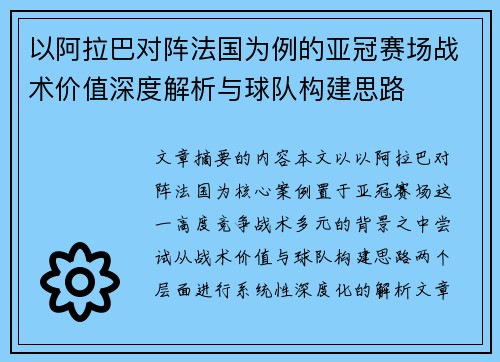 以阿拉巴对阵法国为例的亚冠赛场战术价值深度解析与球队构建思路

文章摘要的内容本文以以阿拉巴对阵法国为核心案例置于亚冠赛场这一高度竞争战术多元的背景之中尝试从战术价值与球队构建思路两个层面进行系统性深度化的解析文章